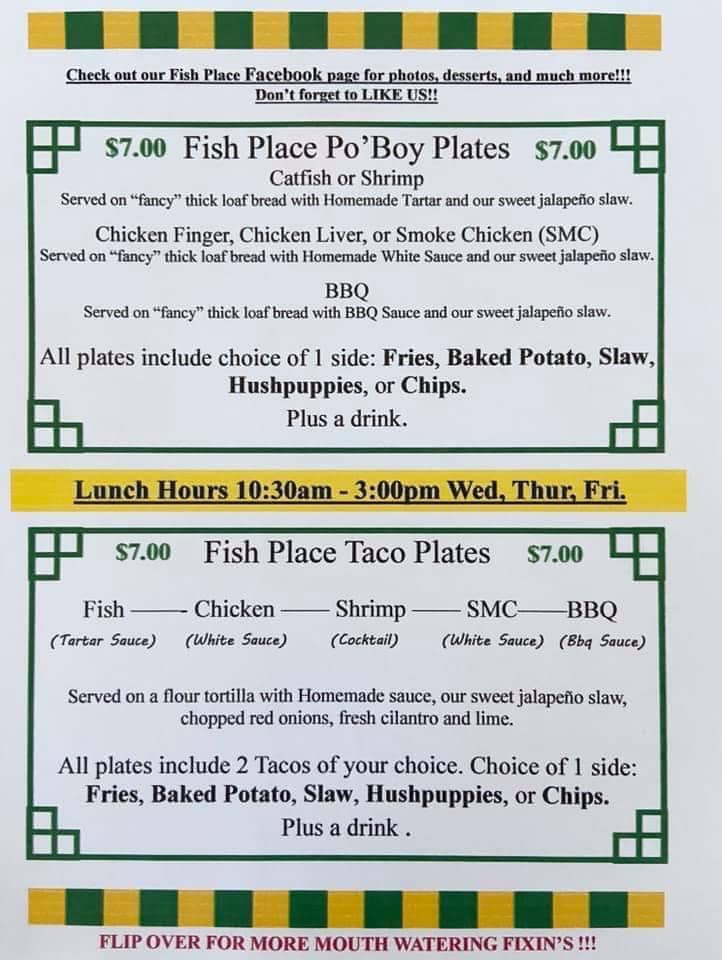 Check out our Fish Place Facebook page for photos, desserts, and much more!!!
Don't forget to LIKE US!!

$7.00 Fish Place Po'Boy Plates $7.00

Catfish or Shrimp
Served on "fancy" thick loaf bread with Homemade Tartar and our sweet jalapeño slaw.

Chicken Finger, Chicken Liver, or Smoke Chicken (SMC)
Served on "fancy" thick loaf bread with Homemade White Sauce and our sweet jalapeño slaw.

BBQ
Served on "fancy" thick loaf bread with BBQ Sauce and our sweet jalapeño slaw.

All plates include choice of 1 side: Fries, Baked Potato, Slaw, Hushpuppies, or Chips.
Plus a drink.

Lunch Hours 10:30am - 3:00pm Wed, Thur, Fri.

$7.00 Fish Place Taco Plates $7.00

Fish —— Chicken —— Shrimp —— SMC——BBQ
(Tartar Sauce) (White Sauce) (Cocktail) (White Sauce) (Bbq Sauce)

Served on a flour tortilla with Homemade sauce, our sweet jalapeño slaw, chopped red onions, fresh cilantro and lime.

All plates include 2 Tacos of your choice. Choice of 1 side: Fries, Baked Potato, Slaw, Hushpuppies, or Chips.
Plus a drink .

FLIP OVER FOR MORE MOUTH WATERING FIXIN'S !!!